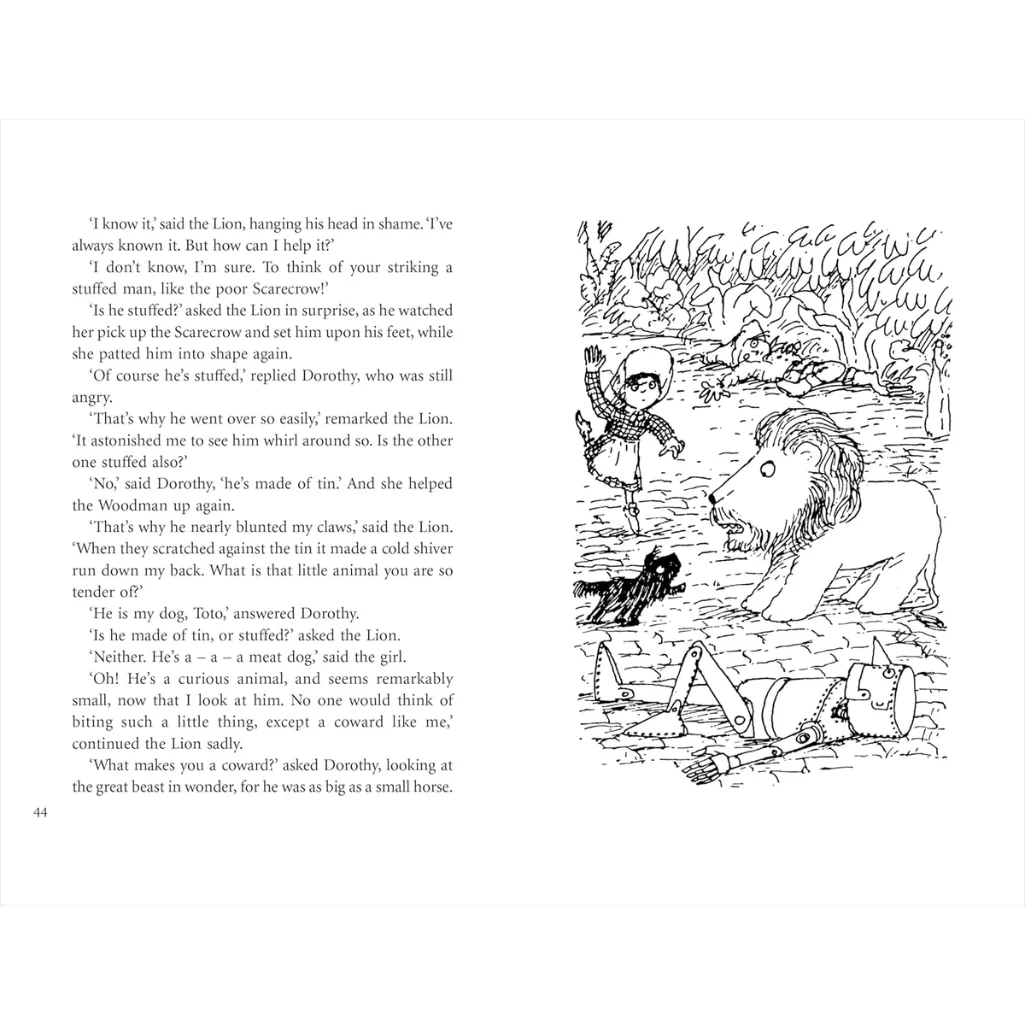 'I know it,' said the Lion, hanging his head in shame. 'I've always known it. But how can I help it?'

'I don't know, I'm sure. To think of your striking a stuffed man, like the poor Scarecrow!'

'Is he stuffed?' asked the Lion in surprise, as he watched her pick up the Scarecrow and set him upon his feet, while she patted him into shape again.

'Of course he's stuffed,' replied Dorothy, who was still angry.

'That's why he went over so easily,' remarked the Lion. 'It astonished me to see him whirl around so. Is the other one stuffed also?'

'No,' said Dorothy, 'he's made of tin.' And she helped the Woodman up again.

'That's why he nearly blunted my claws,' said the Lion. 'When they scratched against the tin it made a cold shiver run down my back. What is that little animal you are so tender of?'

'He is my dog, Toto,' answered Dorothy.

'Is he made of tin, or stuffed?' asked the Lion.

'Neither. He's a – a – a meat dog,' said the girl.

'Oh! He's a curious animal, and seems remarkably small, now that I look at him. No one would think of biting such a little thing, except a coward like me,' continued the Lion sadly.

'What makes you a coward?' asked Dorothy, looking at the great beast in wonder, for he was as big as a small horse.

44